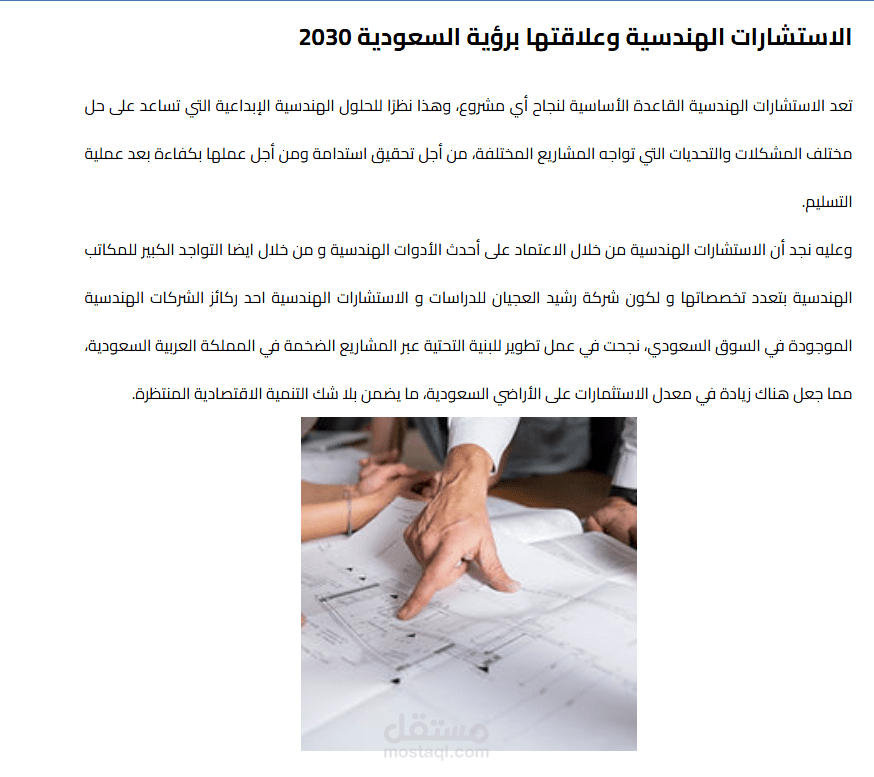 الاستشارات الهندسية وعلاقتها برؤية السعودية 2030

تعد الاستشارات الهندسية القاعدة الأساسية لنجاح أي مشروع، وهذا نظرًا للحلول الهندسية الإبداعية التي تساعد على حل مختلف المشكلات والتحديات التي تواجه المشاريع المختلفة، من أجل تحقيق استدامة ومن أجل عملها بكفاءة بعد عملية التسليم.

وعليه نجد أن الاستشارات الهندسية من خلال الاعتماد على أحدث الأدوات الهندسية و من خلال ايضا التواجد الكبير للمكاتب الهندسية بتعدد تخصصاتها و لكون شركة رشيد العجيان للدراسات و الاستشارات الهندسية احد ركائز الشركات الهندسية الموجودة في السوق السعودي، نجحت في عمل تطوير للبنية التحتية عبر المشاريع الضخمة في المملكة العربية السعودية، مما جعل هناك زيادة في معدل الاستثمارات على الأراضي السعودية، ما يضمن بلا شك التنمية الاقتصادية المنتظرة.

مستقل
mostaql.com